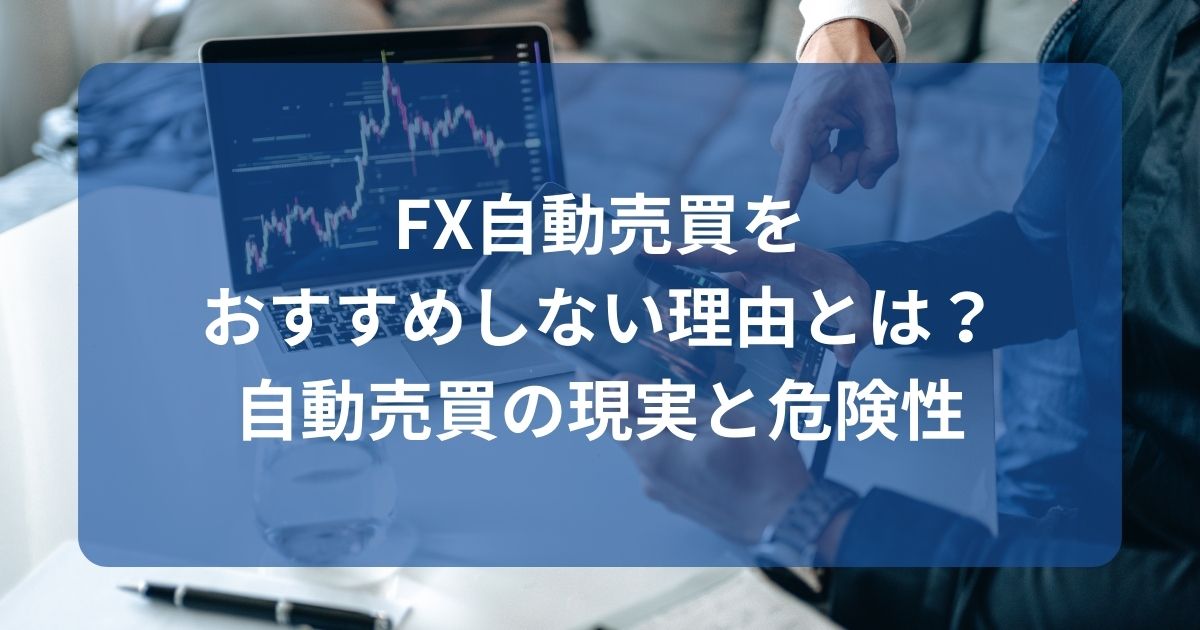 FX自動売買を
おすすめしない理由とは？
自動売買の現実と危険性